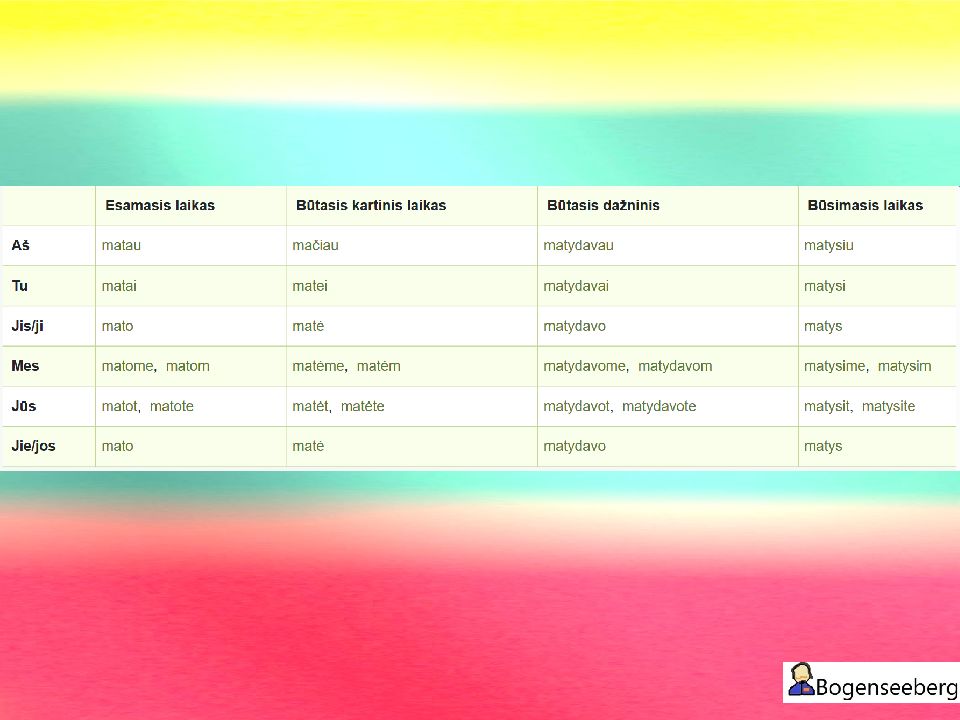 |  | Esamasis laikas | Būtasis kartinis laikas | Būtasis dažninis | Būsimasis laikas |
|---|---|---|---|---|
| Aš | matau | mačiau | matydavau | matysiu |
| Tu | matai | matei | matydavai | matysi |
| Jis/ji | mato | matė | matydavo | matys |
| Mes | matome, matom | matėme, matėm | matydavome, matydavom | matysime, matysim |
| Jūs | matot, matote | matėt, matėte | matydavot, matydavote | matysit, matysite |
| Jie/jos | mato | matė | matydavo | matys |

Bogenseeberg